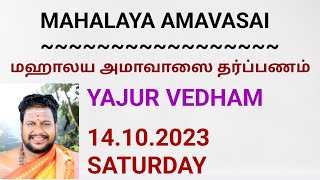 MAHALAYA AMAVASAI

~~~~~~~~~~~~~~~~~~~~

மஹாலய அமாவாஸை தர்ப்பணம்

YAJUR VEDHAM

14.10.2023
SATURDAY